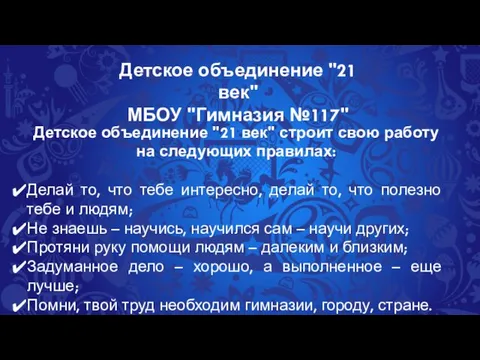 Детское объединение "21 век"
МБОУ "Гимназия №117"

Детское объединение "21 век" строит свою работу на следующих правилах:

✔Делай то, что тебе интересно, делай то, что полезно тебе и людям;
✔Не знаешь – научись, научился сам – научи других;
✔Протяни руку помощи людям – далеким и близким;
✔Задуманное дело – хорошо, а выполненное – еще лучше;
✔Помни, твой труд необходим гимназии, городу, стране.